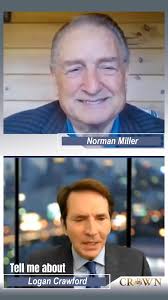 Norman Miller

Tell me about

Logan Crawford

CROWN